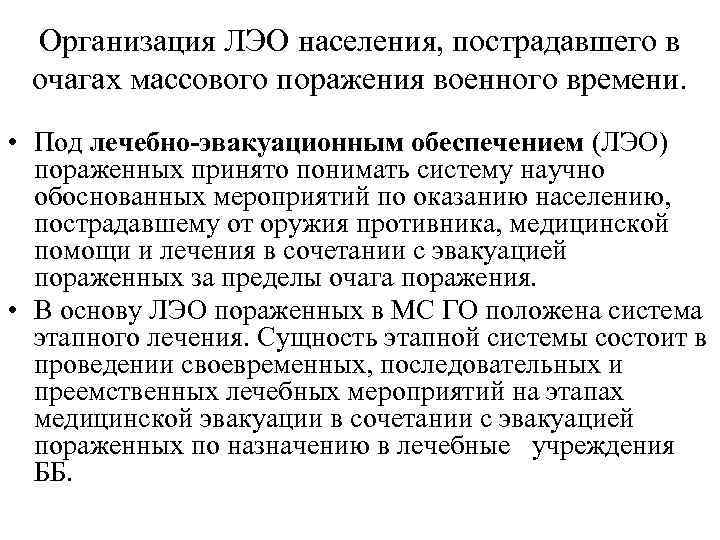 Организация ЛЭО населения, пострадавшего в очагах массового поражения военного времени.

• Под лечебно-эвакуационным обеспечением (ЛЭО) пораженных принято понимать систему научно обоснованных мероприятий по оказанию населению, пострадавшему от оружия противника, медицинской помощи и лечения в сочетании с эвакуацией пораженных за пределы очага поражения.
• В основу ЛЭО пораженных в МС ГО положена система этапного лечения. Сущность этапной системы состоит в проведении своевременных, последовательных и преемственных лечебных мероприятий на этапах медицинской эвакуации в сочетании с эвакуацией пораженных по назначению в лечебные учреждения ББ.